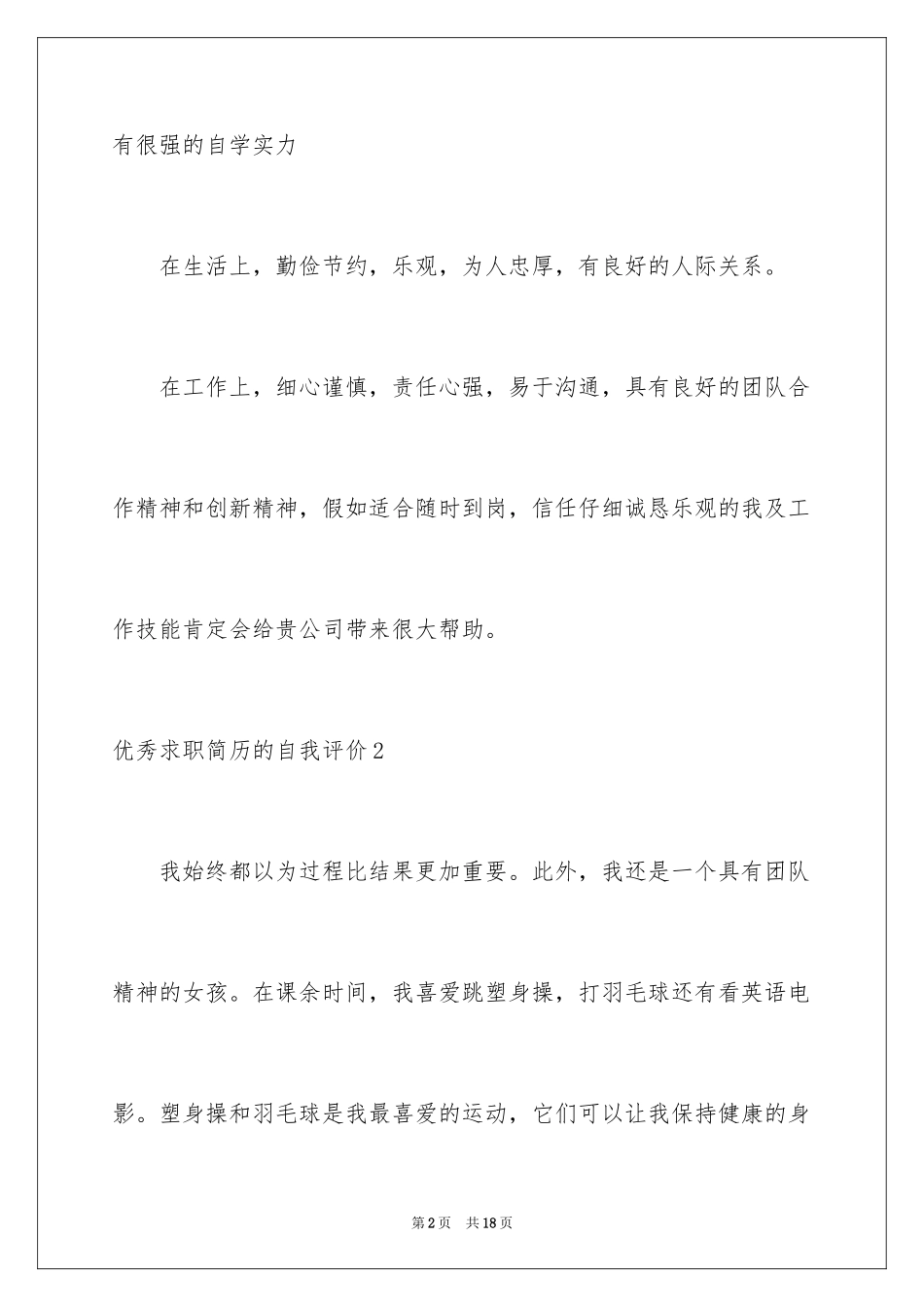 有很强的自学实力

在生活上，勤俭节约，乐观，为人忠厚，有良好的人际关系。

在工作上，细心谨慎，责任心强，易于沟通，具有良好的团队合作精神和创新精神，假如适合随时到岗，信任仔细诚恳乐观的我及工作技能肯定会给贵公司带来很大帮助。

优秀求职简历的自我评价2

我始终都以为过程比结果更加重要。此外，我还是一个具有团队精神的女孩。在课余时间，我喜爱跳塑身操，打羽毛球还有看英语电影。塑身操和羽毛球是我最喜爱的运动，它们可以让我保持健康的身

第2页　共18页